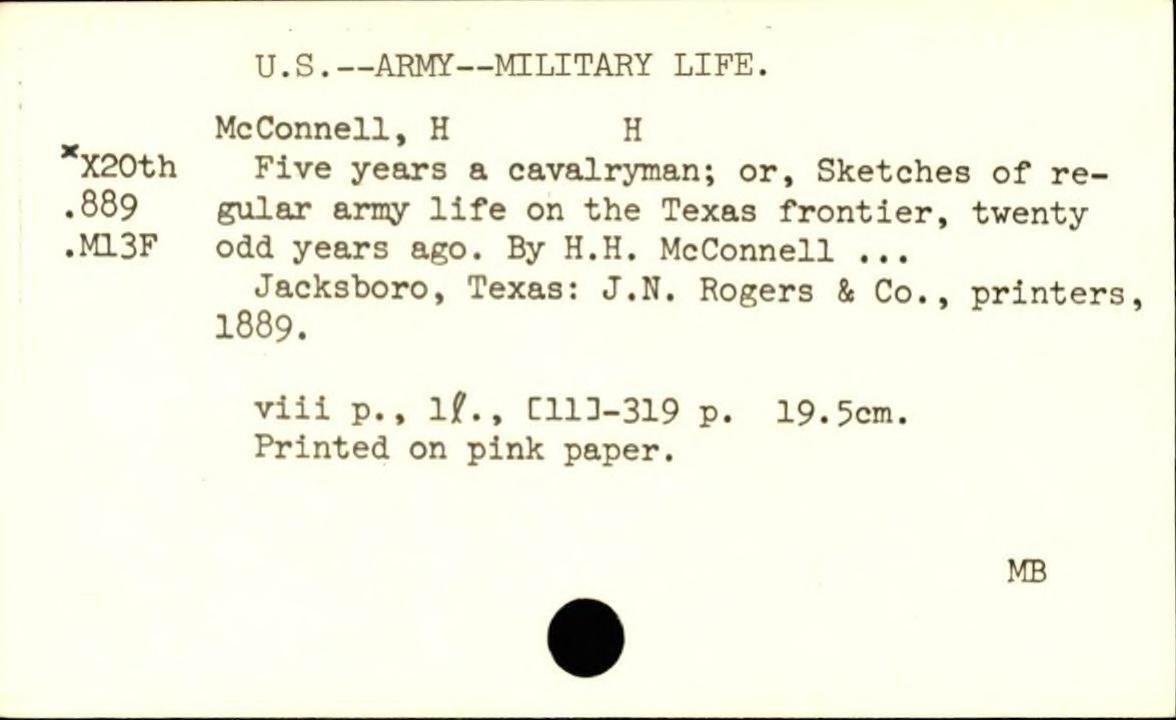 U.S.--ARMY--MILITARY LIFE.

McConnell, H H

*X20th
.889
.M13F

Five years a cavalryman; or, Sketches of regular army life on the Texas frontier, twenty odd years ago. By H.H. McConnell ...

Jacksboro, Texas: J.N. Rogers & Co., printers, 1889.

viii p., 1ℓ., [11]-319 p. 19.5cm.
Printed on pink paper.

MB